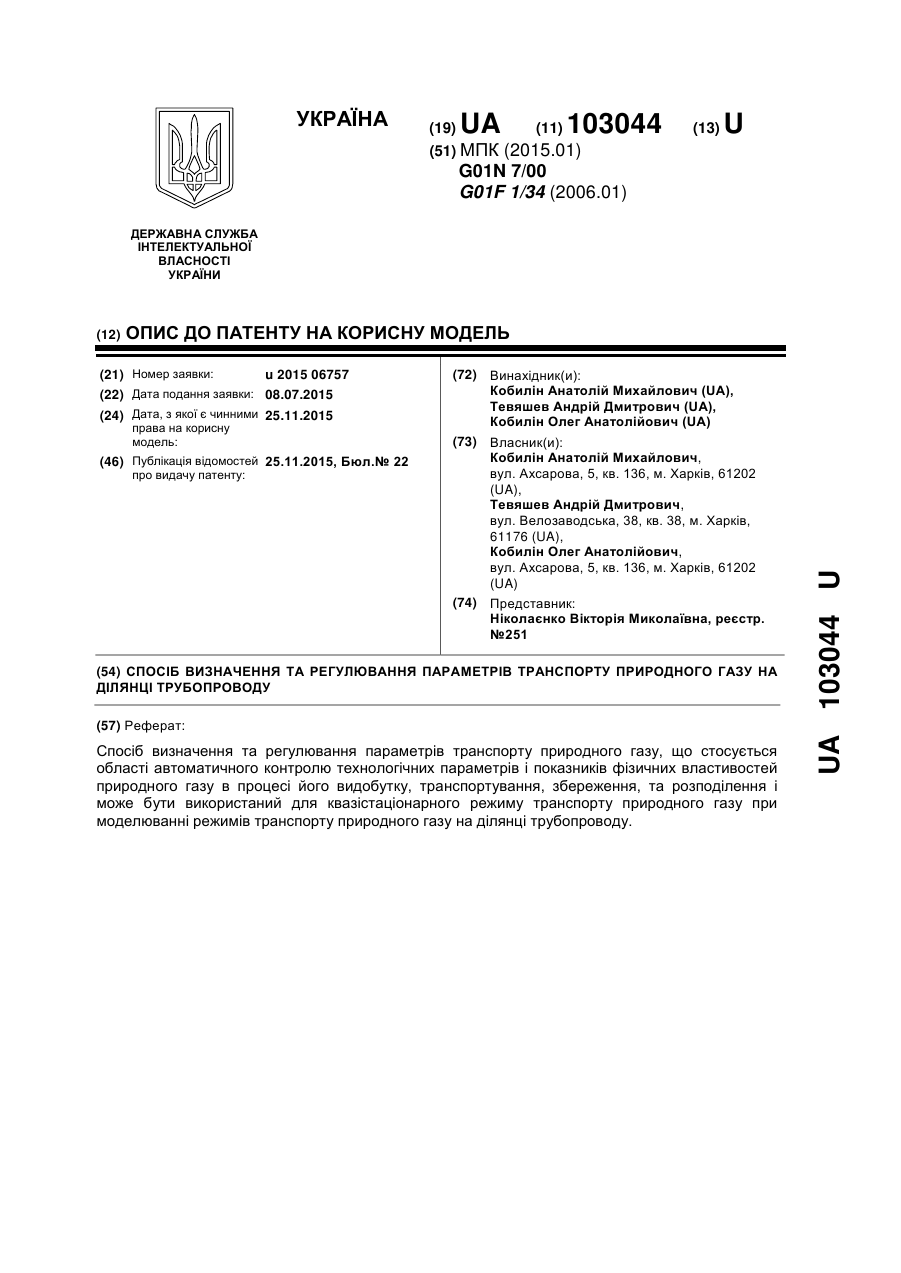 УКРАЇНА

(19) UA (11) 103044 (13) U

(51) МПК (2015.01)
G01N 7/00
G01F 1/34 (2006.01)

ДЕРЖАВНА СЛУЖБА ІНТЕЛЕКТУАЛЬНОЇ ВЛАСНОСТІ УКРАЇНИ

(12) ОПИС ДО ПАТЕНТУ НА КОРИСНУ МОДЕЛЬ

(21) Номер заявки: u 2015 06757
(22) Дата подання заявки: 08.07.2015
(24) Дата, з якої є чинними права на корисну модель: 25.11.2015
(46) Публікація відомостей про видачу патенту: 25.11.2015, Бюл.№ 22

(72) Винахідник(и):
Кобилін Анатолій Михайлович (UA),
Тевяшев Андрій Дмитрович (UA),
Кобилін Олег Анатолійович (UA)

(73) Власник(и):
Кобилін Анатолій Михайлович,
вул. Ахсарова, 5, кв. 136, м. Харків, 61202 (UA),
Тевяшев Андрій Дмитрович,
вул. Велозаводська, 38, кв. 38, м. Харків, 61176 (UA),
Кобилін Олег Анатолійович,
вул. Ахсарова, 5, кв. 136, м. Харків, 61202 (UA)

(74) Представник:
Ніколаєнко Вікторія Миколаївна, реєстр. №251

(54) СПОСІБ ВИЗНАЧЕННЯ ТА РЕГУЛЮВАННЯ ПАРАМЕТРІВ ТРАНСПОРТУ ПРИРОДНОГО ГАЗУ НА ДІЛЯНЦІ ТРУБОПРОВОДУ

(57) Реферат:

Спосіб визначення та регулювання параметрів транспорту природного газу, що стосується області автоматичного контролю технологічних параметрів і показників фізичних властивостей природного газу в процесі його видобутку, транспортування, збереження, та розподілення і може бути використаний для квазістаціонарного режиму транспорту природного газу при моделюванні режимів транспорту природного газу на ділянці трубопроводу.

UA 103044 U